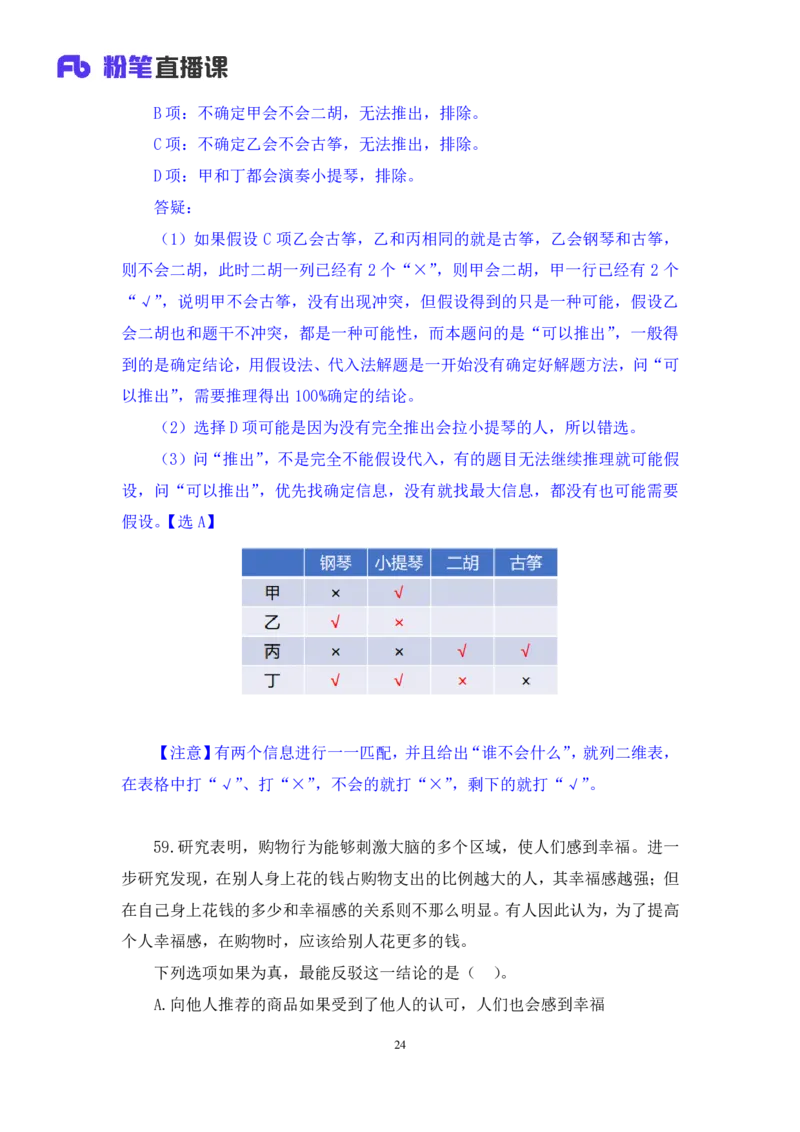 Fb 粉笔直播课

B 项：不确定甲会不会二胡，无法推出，排除。

C 项：不确定乙会不会古筝，无法推出，排除。

D 项：甲和丁都会演奏小提琴，排除。

答疑：

（1）如果假设 C 项乙会古筝，乙和丙相同的就是古筝，乙会钢琴和古筝，则不会二胡，此时二胡一列已经有 2 个“×”，则甲会二胡，甲一行已经有 2 个“√”，说明甲不会古筝，没有出现冲突，但假设得到的只是一种可能，假设乙会二胡也和题干不冲突，都是一种可能性，而本题问的是“可以推出”，一般得到的是确定结论，用假设法、代入法解题是一开始没有确定好解题方法，问“可以推出”，需要推理得出 100%确定的结论。

（2）选择 D 项可能是因为没有完全推出会拉小提琴的人，所以错选。

（3）问“推出”，不是完全不能假设代入，有的题目无法继续推理就可能假设，问“可以推出”，优先找确定信息，没有就找最大信息，都没有也可能需要假设。【选 A】

|  | 钢琴 | 小提琴 | 二胡 | 古筝 |
|---|---|---|---|---|
| 甲 | × | √ |  |  |
| 乙 | √ | × |  |  |
| 丙 | × | × | √ | √ |
| 丁 | √ | √ | × | × |

【注意】有两个信息进行一一匹配，并且给出“谁不会什么”，就列二维表，在表格中打“√”、打“×”，不会的就打“×”，剩下的就打“√”。

59.研究表明，购物行为能够刺激大脑的多个区域，使人们感到幸福。进一步研究发现，在别人身上花的钱占购物支出的比例越大的人，其幸福感越强；但在自己身上花钱的多少和幸福感的关系则不那么明显。有人因此认为，为了提高个人幸福感，在购物时，应该给别人花更多的钱。

下列选项如果为真，最能反驳这一结论的是（ ）。

A.向他人推荐的商品如果受到了他人的认可，人们也会感到幸福

24